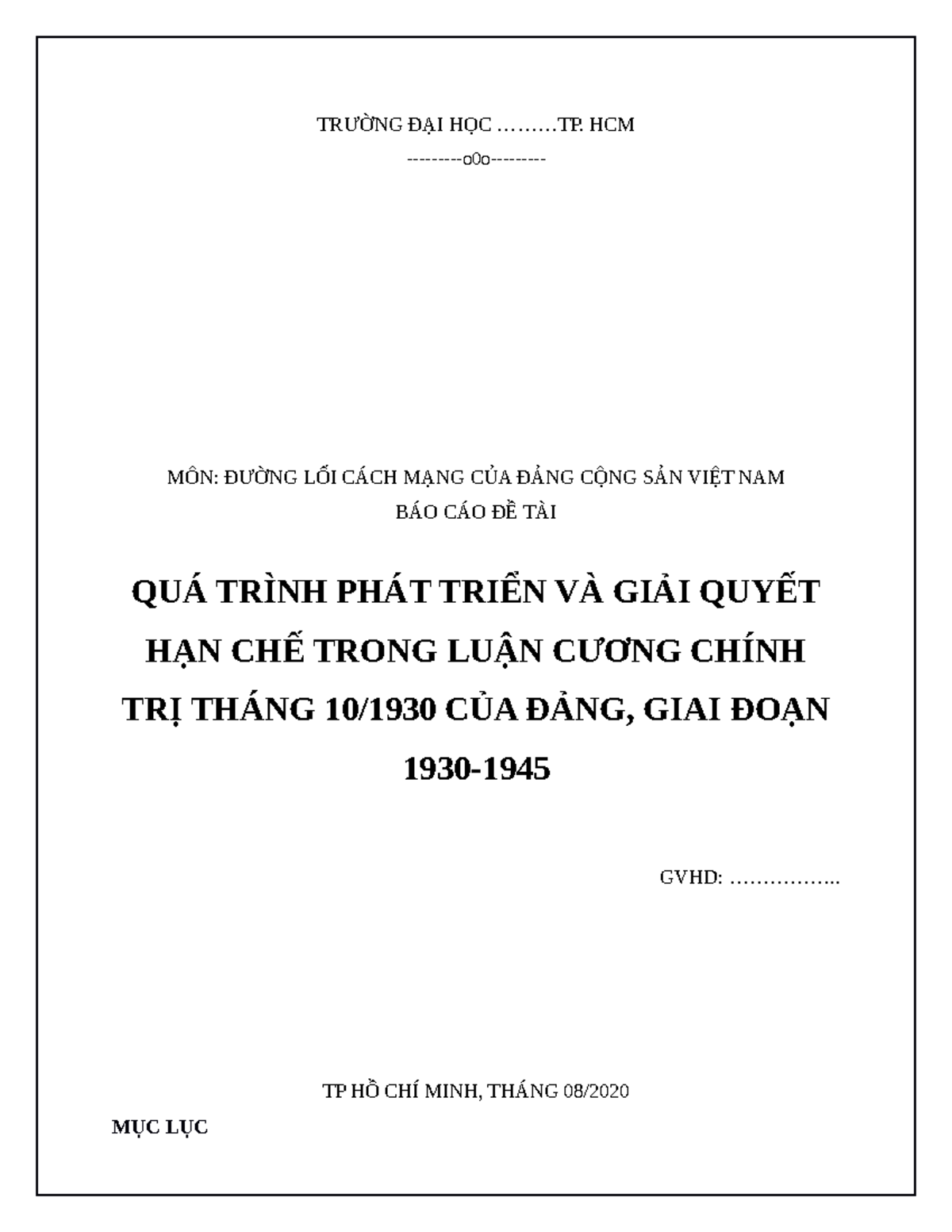 TRƯỜNG ĐẠI HỌC ………TP. HCM

---------o0o---------

MÔN: ĐƯỜNG LỐI CÁCH MẠNG CỦA ĐẢNG CỘNG SẢN VIỆT NAM

BÁO CÁO ĐỀ TÀI

QUÁ TRÌNH PHÁT TRIỂN VÀ GIẢI QUYẾT HẠN CHẾ TRONG LUẬN CƯƠNG CHÍNH TRỊ THÁNG 10/1930 CỦA ĐẢNG, GIAI ĐOẠN 1930-1945

GVHD: ……………..

TP HỒ CHÍ MINH, THÁNG 08/2020

MỤC LỤC